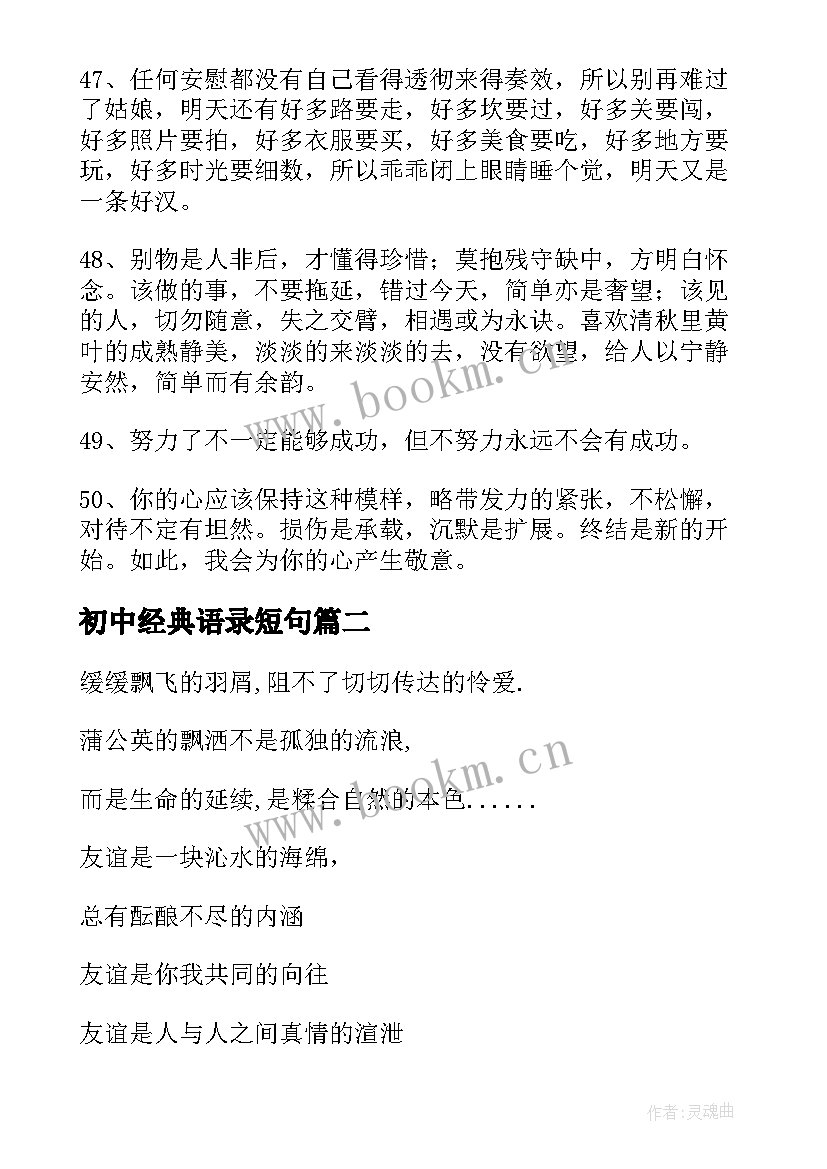 47、任何安慰都没有自己看得透彻来得奏效，所以别再难过了姑娘，明天还有好多路要走，好多坎要过，好多关要闯，好多照片要拍，好多衣服要买，好多美食要吃，好多地方要玩，好多时光要细数，所以乖乖闭上眼睛睡个觉，明天又是一条好汉。

48、别物是人非后，才懂得珍惜；莫抱残守缺中，方明白怀念。该做的事，不要拖延，错过今天，简单亦是奢望；该见的人，切勿随意，失之交臂，相遇或为永诀。喜欢清秋里黄叶的成熟静美，淡淡的来淡淡的去，没有欲望，给人以宁静安然，简单而有余韵。

49、努力了不一定能够成功，但不努力永远不会有成功。

50、你的心应该保持这种模样，略带发力的紧张，不松懈，对待不定有坦然。损伤是承载，沉默是扩展。终结是新的开始。如此，我会为你的心产生敬意。

初中经典语录短句篇二

缓缓飘飞的羽屑,阻不了切切传达的怜爱.

蒲公英的飘洒不是孤独的流浪,

而是生命的延续,是糅合自然的本色......

友谊是一块沁水的海绵,

总有酝酿不尽的内涵

友谊是你我共同的向往

友谊是人与人之间真情的渲泄

www.bookm.cn

www.bookm.cn

作者:灵魂曲